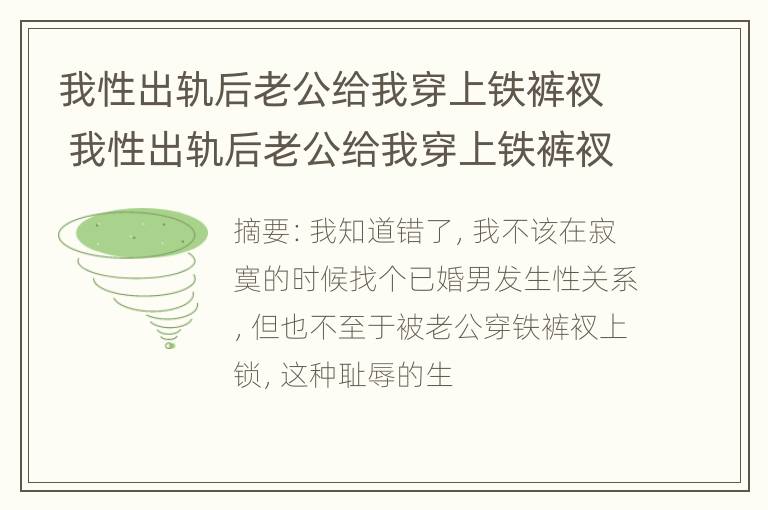 我性出轨后老公给我穿上铁裤衩
我性出轨后老公给我穿上铁裤衩

摘要: 我知道错了, 我不该在寂寞的时候找个已婚男发生性关系, 但也不至于被老公穿铁裤衩上锁, 这种耻辱的生